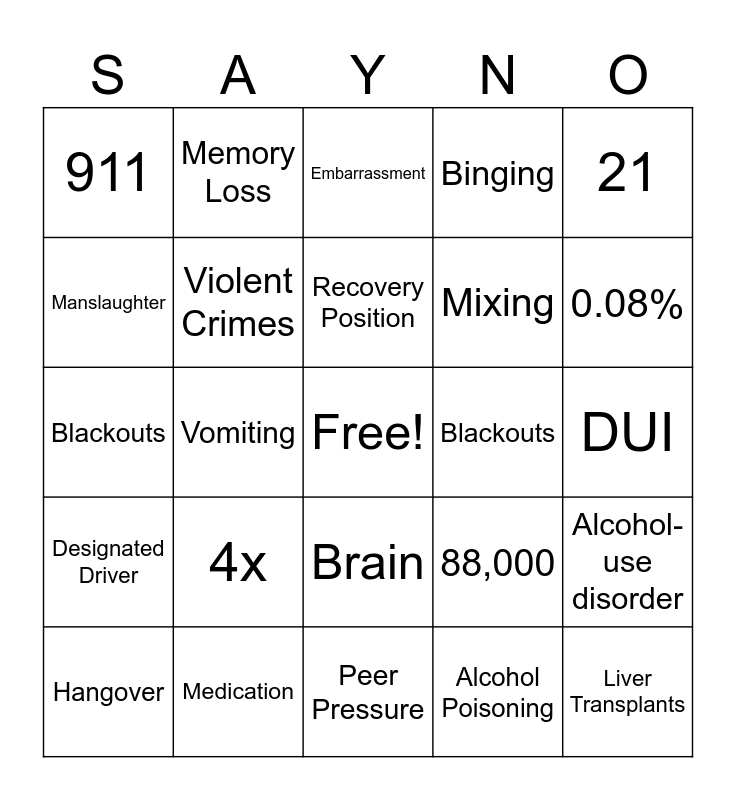 | S | A | Y | N | O |
|---|---|---|---|---|
| 911 | Memory Loss | Embarrassment | Binging | 21 |
| Manslaughter | Violent Crimes | Recovery Position | Mixing | 0.08% |
| Blackouts | Vomiting | Free! | Blackouts | DUI |
| Designated Driver | 4x | Brain | 88,000 | Alcohol-use disorder |
| Hangover | Medication | Peer Pressure | Alcohol Poisoning | Liver Transplants |